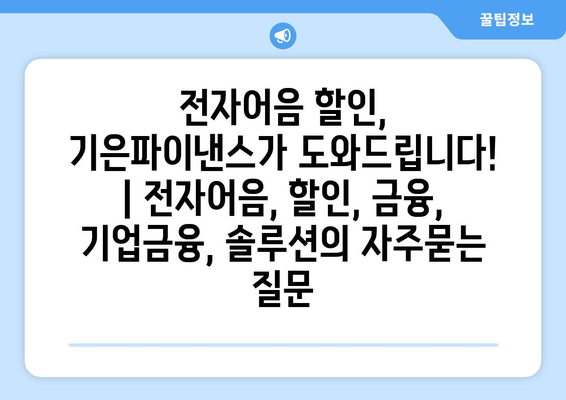 꿀팁정보

전자어음 할인, 기은파이낸스가 도와드립니다! | 전자어음, 할인, 금융, 기업금융, 솔루션의 자주묻는 질문